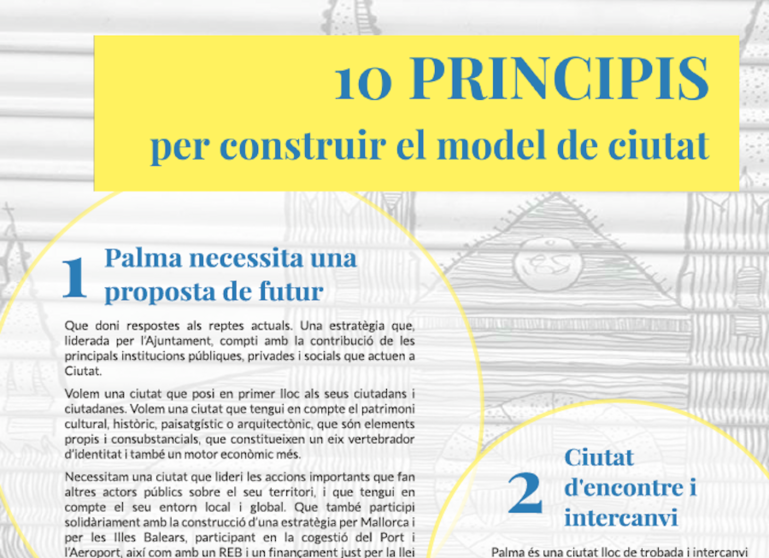 10 PRINCIPIS
per construir el model de ciutat

1 Palma necessita una proposta de futur

Que doni respostes als reptes actuals. Una estratègia que, liderada per l'Ajuntament, compti amb la contribució de les principals institucions públiques, privades i socials que actuen a Ciutat.

Volem una ciutat que posi en primer lloc als seus ciutadans i ciutadanes. Volem una ciutat que tengui en compte el patrimoni cultural, històric, paisatgístic o arquitectònic, que són elements propis i consubstancials, que constitueixen un eix vertebrador d'identitat i també un motor econòmic més.

Necessitam una ciutat que lideri les accions importants que fan altres actors públics sobre el seu territori, i que tengui en compte el seu entorn local i global. Que també participi solidàriament amb la construcció d'una estratègia per Mallorca i per les Illes Balears, participant en la cogestió del Port i l'Aeroport, així com amb un REB i un finançament just per la llei

2 Ciutat d'encontre i intercanvi

Palma és una ciutat lloc de trobada i intercanvi